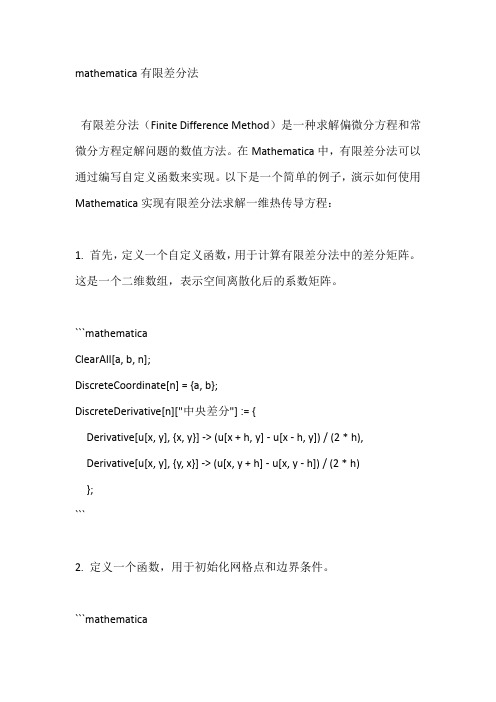 mathematica 有限差分法

有限差分法（Finite Difference Method）是一种求解偏微分方程和常微分方程定解问题的数值方法。在 Mathematica 中，有限差分法可以通过编写自定义函数来实现。以下是一个简单的例子，演示如何使用 Mathematica 实现有限差分法求解一维热传导方程：

1. 首先，定义一个自定义函数，用于计算有限差分法中的差分矩阵。这是一个二维数组，表示空间离散化后的系数矩阵。

```mathematica
ClearAll[a, b, n];
DiscreteCoordinate[n] = {a, b};
DiscreteDerivative[n]["中央差分"] := {
Derivative[u[x, y], {x, y}] -> (u[x + h, y] - u[x - h, y]) / (2 * h),
Derivative[u[x, y], {y, x}] -> (u[x, y + h] - u[x, y - h]) / (2 * h)
};
```

2. 定义一个函数，用于初始化网格点和边界条件。

```mathematica